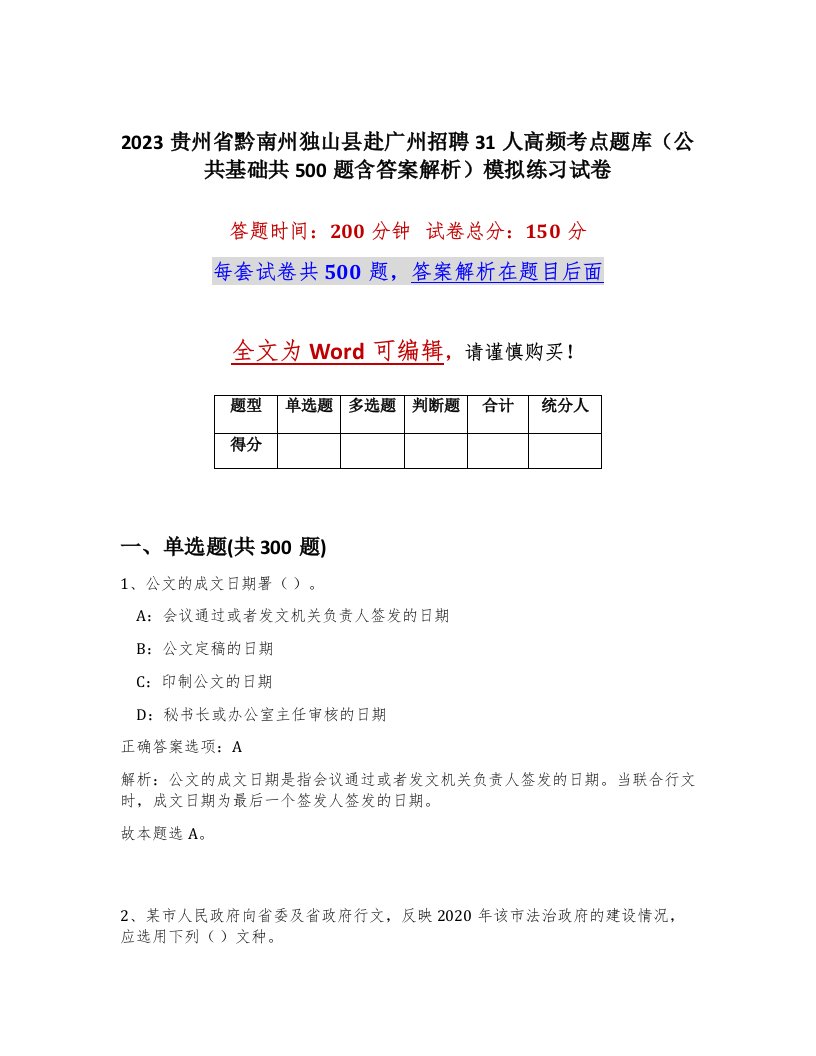 2023 贵州省黔南州独山县赴广州招聘 31 人高频考点题库（公共基础共 500 题含答案解析）模拟练习试卷

答题时间：200 分钟 试卷总分：150 分

每套试卷共 500 题，答案解析在题目后面

全文为 Word 可编辑，请谨慎购买！

| 题型 | 单选题 | 多选题 | 判断题 | 合计 | 统分人 |
|---|---|---|---|---|---|
| 得分 | | | | | |

一、单选题(共 300 题)

1、公文的成文日期署（ ）。

A：会议通过或者发文机关负责人签发的日期

B：公文定稿的日期

C：印制公文的日期

D：秘书长或办公室主任审核的日期

正确答案选项：A

解析：公文的成文日期是指会议通过或者发文机关负责人签发的日期。当联合行文时，成文日期为最后一个签发人签发的日期。

故本题选 A。

2、某市人民政府向省委及省政府行文，反映 2020 年该市法治政府的建设情况，应选用下列（ ）文种。